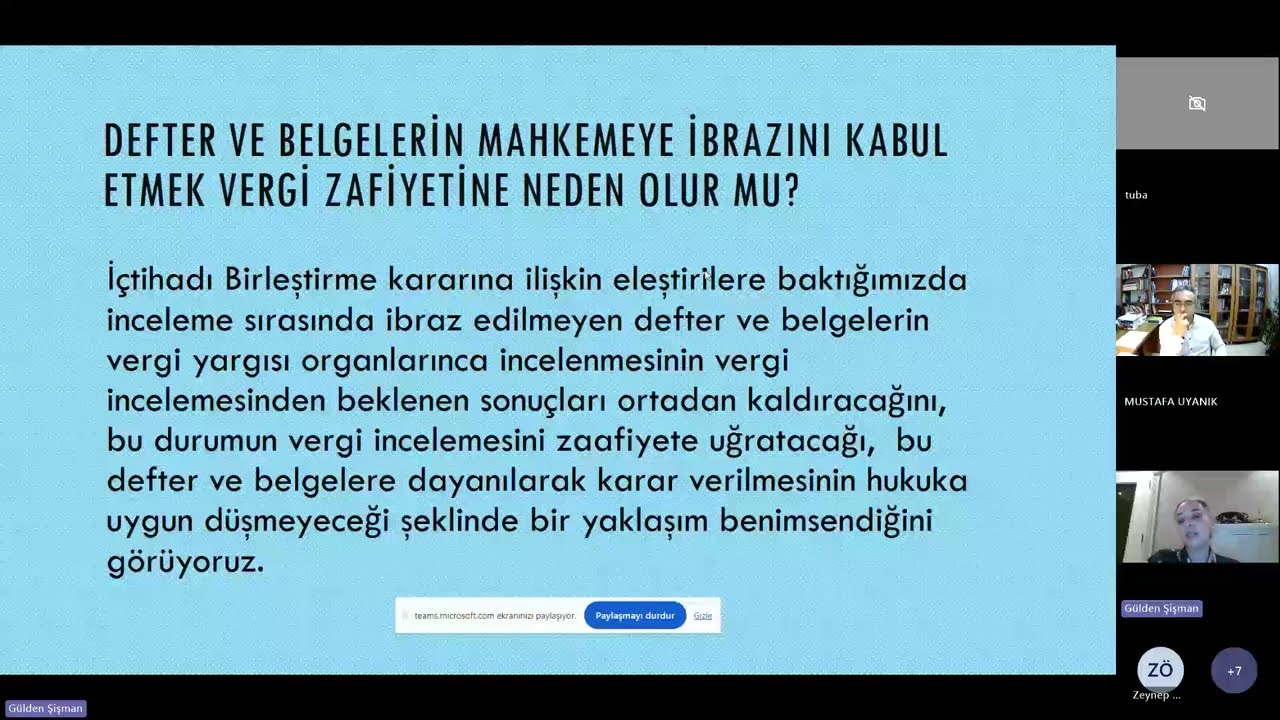 DEFTER VE BELGELERİN MAHKEMEYE İBRAZINI KABUL ETMEK VERGİ ZAFİYETİNE NEDEN OLUR MU?

İçtihadı Birleştirme kararına ilişkin eleştirilere baktığımızda inceleme sırasında ibraz edilmeyen defter ve belgelerin vergi yargısı organlarınca incelenmesinin vergi incelemesinden beklenen sonuçları ortadan kaldıracağını, bu durumun vergi incelemesini zaafiyete uğratacağı, bu defter ve belgelere dayanılarak karar verilmesinin hukuka uygun düşmeyeceği şeklinde bir yaklaşım benimsendiğini görüyoruz.

teams.microsoft.com ekranınızı paylaşıyor. Paylaşmayı durdur Gizle

tuba

MUSTAFA UYANIK

Gülden Şişman

ZÖ
Zeynep ...

+7

Gülden Şişman